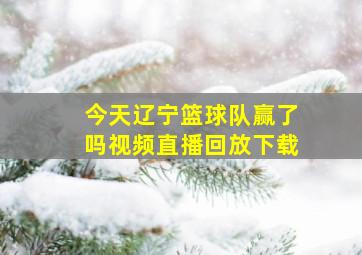 今天辽宁篮球队赢了吗视频直播回放下载